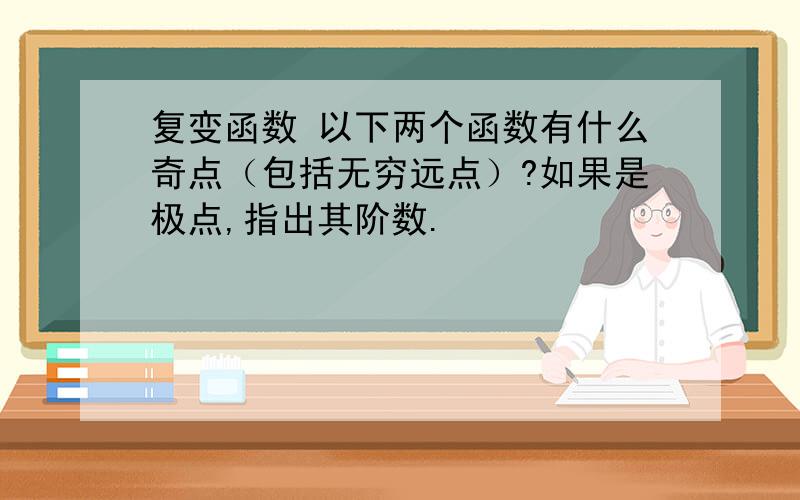 复变函数 以下两个函数有什么奇点（包括无穷远点）?如果是极点,指出其阶数.